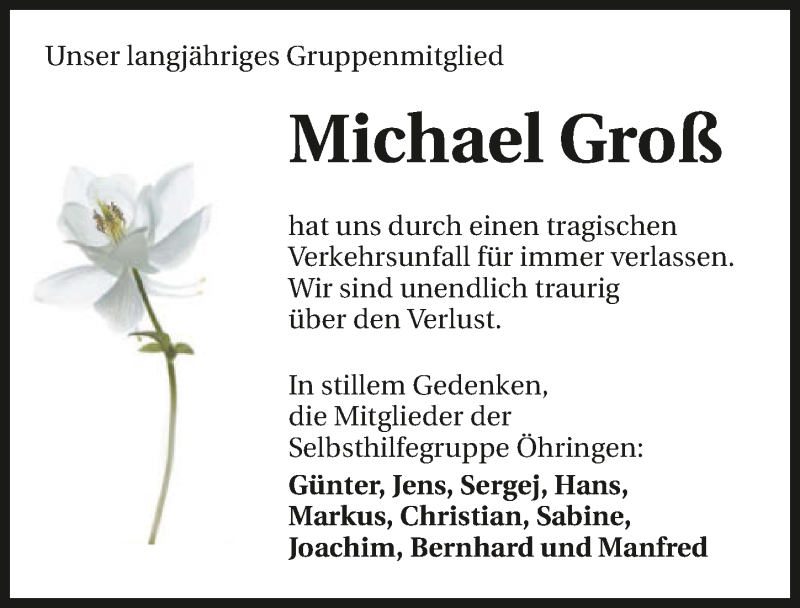 Unser langjähriges Gruppenmitglied

Michael Groß

hat uns durch einen tragischen Verkehrsunfall für immer verlassen. Wir sind unendlich traurig über den Verlust.

In stillem Gedenken, die Mitglieder der Selbsthilfegruppe Öhringen:

Günter, Jens, Sergej, Hans, Markus, Christian, Sabine, Joachim, Bernhard und Manfred